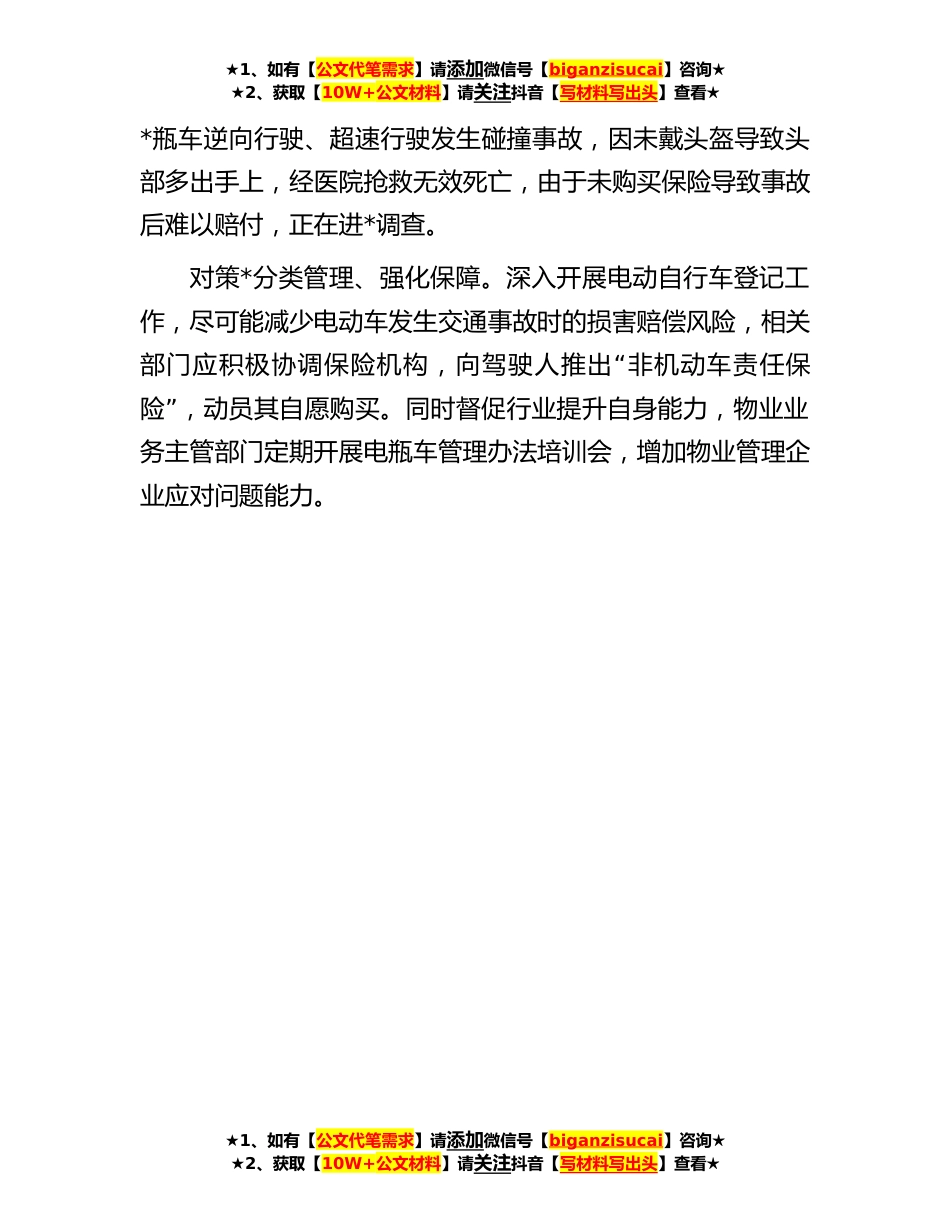 ★1、如有【公文代笔需求】请添加微信号【biganzisucai】咨询★
★2、获取【10W+公文材料】请关注抖音【写材料写出头】查看★

*瓶车逆向行驶、超速行驶发生碰撞事故，因未戴头盔导致头部多出手上，经医院抢救无效死亡，由于未购买保险导致事故后难以赔付，正在进*调查。

对策*分类管理、强化保障。深入开展电动自行车登记工作，尽可能减少电动车发生交通事故时的损害赔偿风险，相关部门应积极协调保险机构，向驾驶人推出“非机动车责任保险”，动员其自愿购买。同时督促行业提升自身能力，物业业务主管部门定期开展电瓶车管理办法培训会，增加物业管理企业应对问题能力。

★1、如有【公文代笔需求】请添加微信号【biganzisucai】咨询★
★2、获取【10W+公文材料】请关注抖音【写材料写出头】查看★